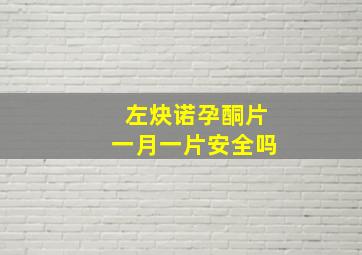 左炔诺孕酮片
一月一片安全吗